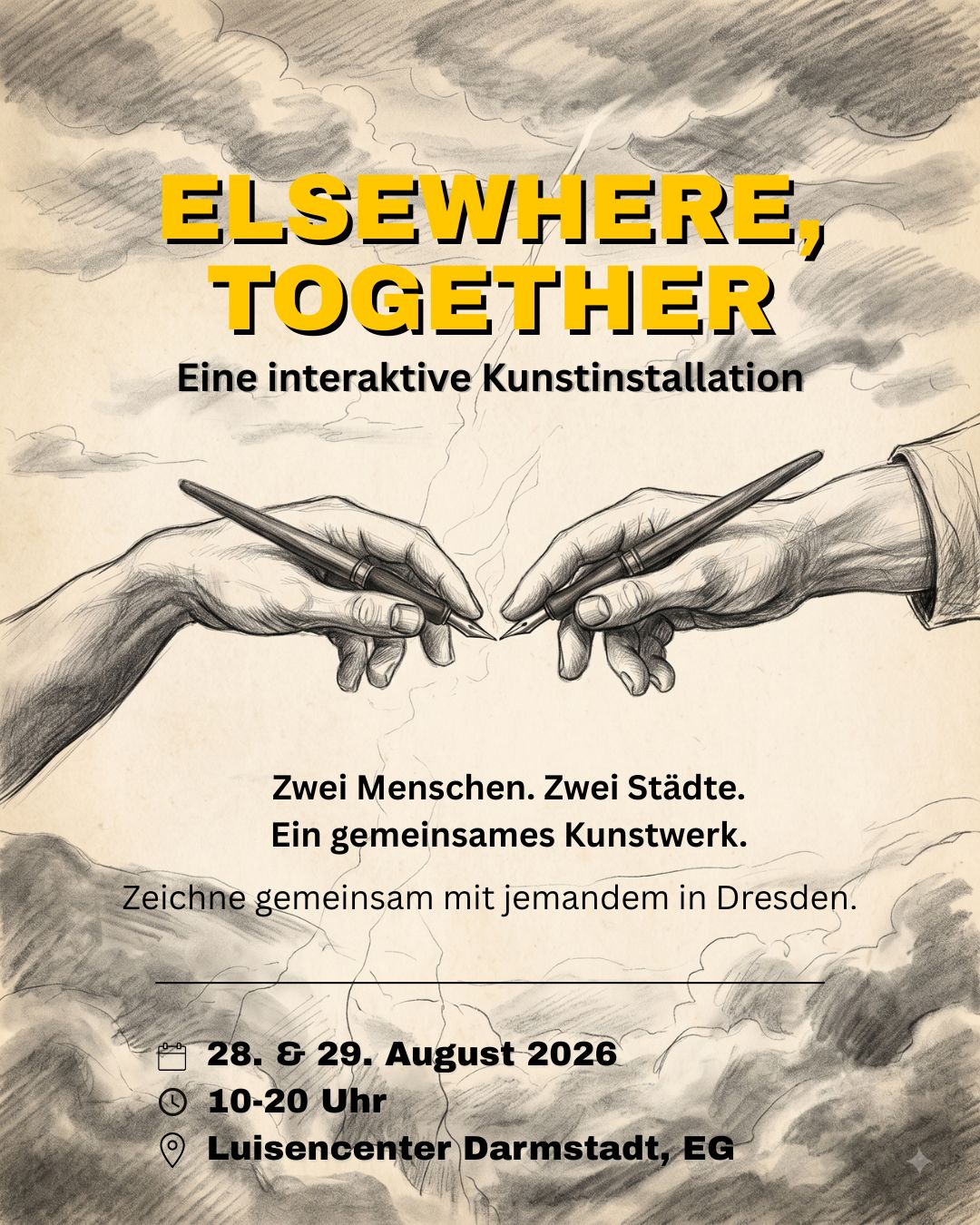 ELSEWHERE, TOGETHER

Eine interaktive Kunstinstallation

Zwei Menschen. Zwei Städte.
Ein gemeinsames Kunstwerk.

Zeichne gemeinsam mit jemandem in Dresden.

28. & 29. August 2026
10-20 Uhr
Luisencenter Darmstadt, EG